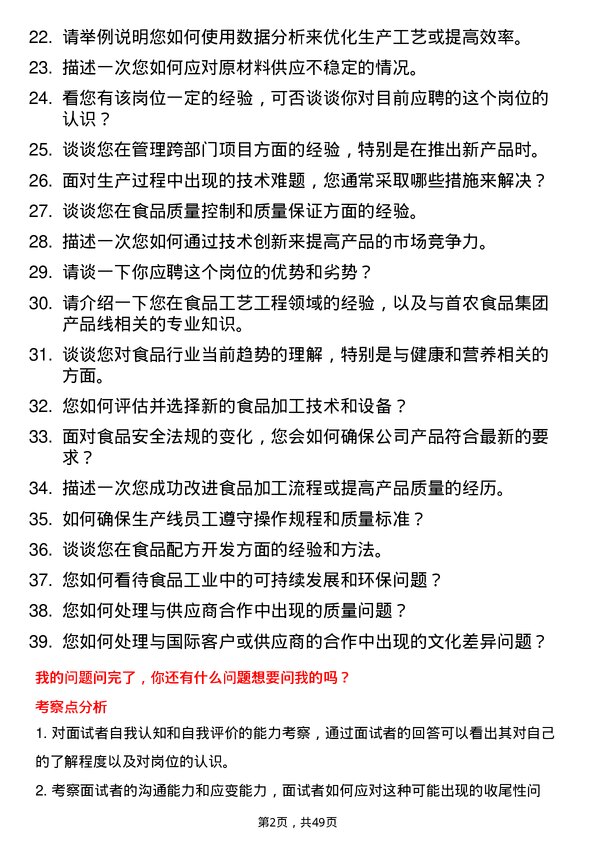 22. 请举例说明您如何使用数据分析来优化生产工艺或提高效率。

23. 描述一次您如何应对原材料供应不稳定的情况。

24. 看您有该岗位一定的经验，可否谈谈你对目前应聘的这个岗位的认识？

25. 谈谈您在管理跨部门项目方面的经验，特别是在推出新产品时。

26. 面对生产过程中出现的技术难题，您通常采取哪些措施来解决？

27. 谈谈您在食品质量控制和质量保证方面的经验。

28. 描述一次您如何通过技术创新来提高产品的市场竞争力。

29. 请谈一下你应聘这个岗位的优势和劣势？

30. 请介绍一下您在食品工艺工程领域的经验，以及与首农食品集团产品线相关的专业知识。

31. 谈谈您对食品行业当前趋势的理解，特别是与健康和营养相关的方面。

32. 您如何评估并选择新的食品加工技术和设备？

33. 面对食品安全法规的变化，您会如何确保公司产品符合最新的要求？

34. 描述一次您成功改进食品加工流程或提高产品质量的经历。

35. 如何确保生产线员工遵守操作规程和质量标准？

36. 谈谈您在食品配方开发方面的经验和方法。

37. 您如何看待食品工业中的可持续发展和环保问题？

38. 您如何处理与供应商合作中出现的质量问题？

39. 您如何处理与国际客户或供应商的合作中出现的文化差异问题？

我的问题问完了，你还有什么问题想要问我的吗？

考察点分析

1. 对面试者自我认知和自我评价的能力考察，通过面试者的回答可以看出其对自己的了解程度以及对岗位的认识。

2. 考察面试者的沟通能力和应变能力，面试者如何应对这种可能出现的收尾性问

第2页，共49页